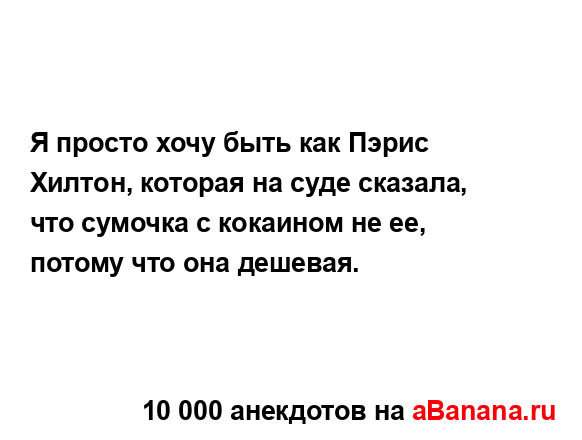 Я просто хочу быть как Пэрис Хилтон, которая на суде сказала, что сумочка с кокаином не ее, потому что она дешевая.

10 000 анекдотов на aBanana.ru